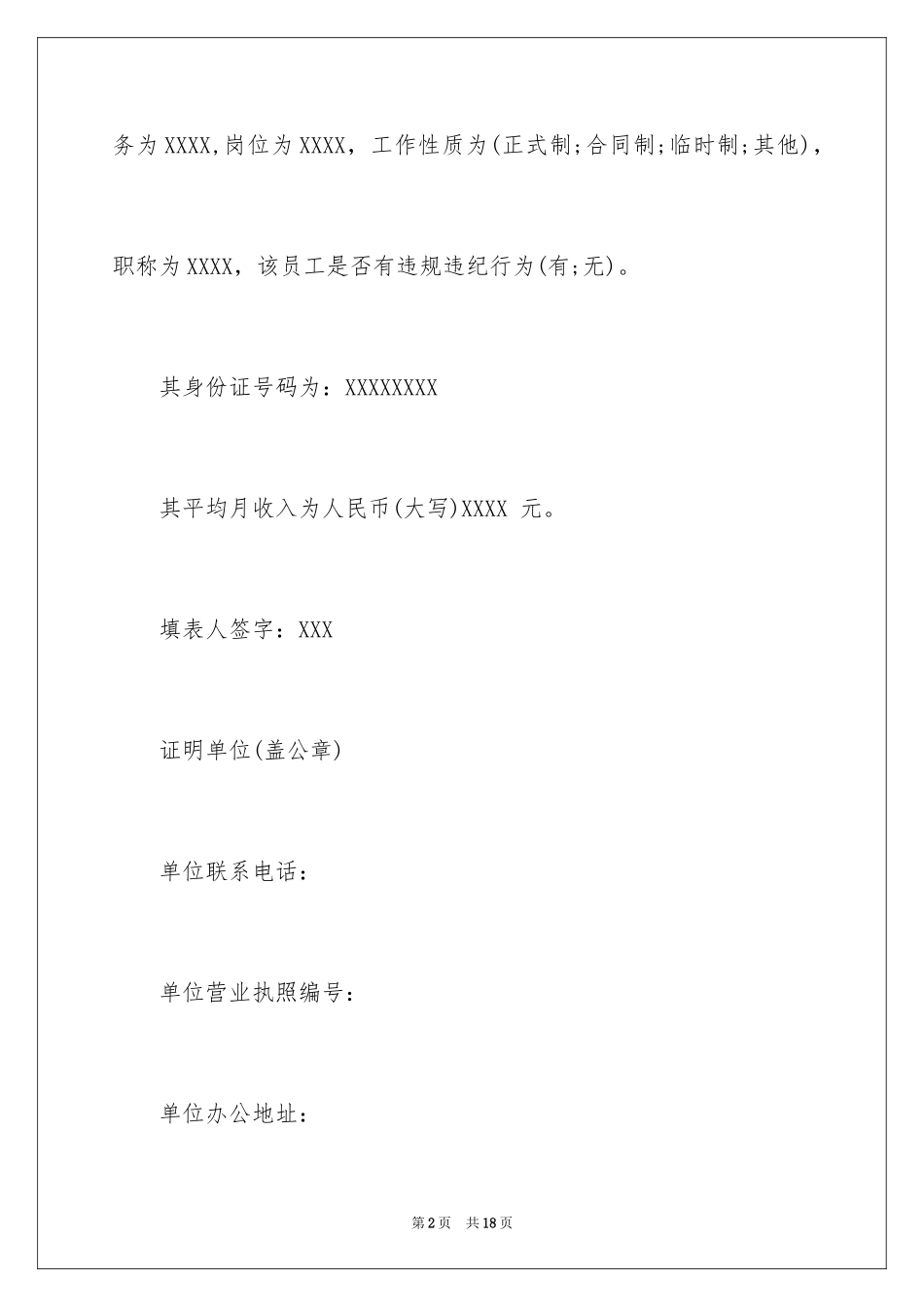 务为XXXX,岗位为XXXX，工作性质为(正式制;合同制;临时制;其他)，职称为XXXX，该员工是否有违规违纪行为(有;无)。

其身份证号码为：XXXXXXXX

其平均月收入为人民币(大写)XXXX 元。

填表人签字：XXX

证明单位(盖公章)

单位联系电话：

单位营业执照编号：

单位办公地址：

第2页 共18页